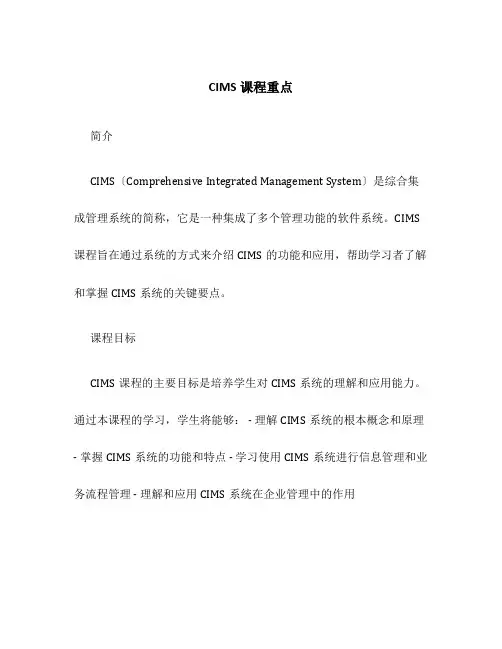 CIMS 课程重点

简介

CIMS〔Comprehensive Integrated Management System〕是综合集成管理系统的简称，它是一种集成了多个管理功能的软件系统。CIMS 课程旨在通过系统的方式来介绍 CIMS 的功能和应用，帮助学习者了解和掌握 CIMS 系统的关键要点。

课程目标

CIMS 课程的主要目标是培养学生对 CIMS 系统的理解和应用能力。通过本课程的学习，学生将能够： - 理解 CIMS 系统的根本概念和原理 - 掌握 CIMS 系统的功能和特点 - 学习使用 CIMS 系统进行信息管理和业务流程管理 - 理解和应用 CIMS 系统在企业管理中的作用